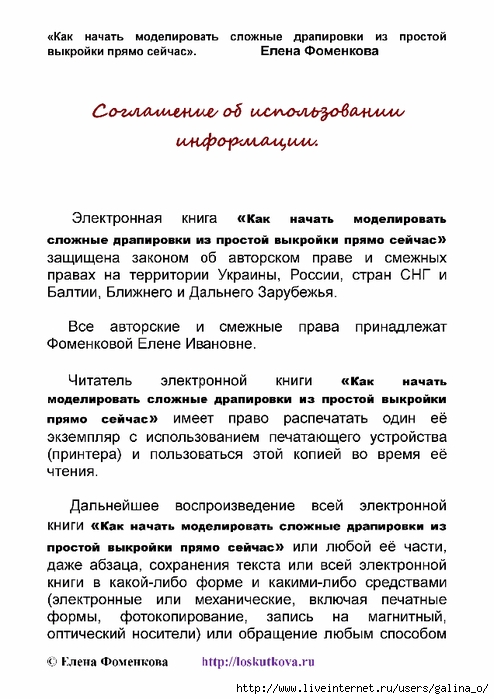 «Как начать моделировать сложные драпировки из простой выкройки прямо сейчас». Елена Фоменкова

Соглашение об использовании информации.

Электронная книга «Как начать моделировать сложные драпировки из простой выкройки прямо сейчас» защищена законом об авторском праве и смежных правах на территории Украины, России, стран СНГ и Балтии, Ближнего и Дальнего Зарубежья.

Все авторские и смежные права принадлежат Фоменковой Елене Ивановне.

Читатель электронной книги «Как начать моделировать сложные драпировки из простой выкройки прямо сейчас» имеет право распечатать один её экземпляр с использованием печатающего устройства (принтера) и пользоваться этой копией во время её чтения.

Дальнейшее воспроизведение всей электронной книги «Как начать моделировать сложные драпировки из простой выкройки прямо сейчас» или любой её части, даже абзаца, сохранения текста или всей электронной книги в какой-либо форме и какими-либо средствами (электронные или механические, включая печатные формы, фотокопирование, запись на магнитный, оптический носители) или обращение любым способом

© Елена Фоменкова http://loskutkova.ru

http://www.liveinternet.ru/users/galina_o/